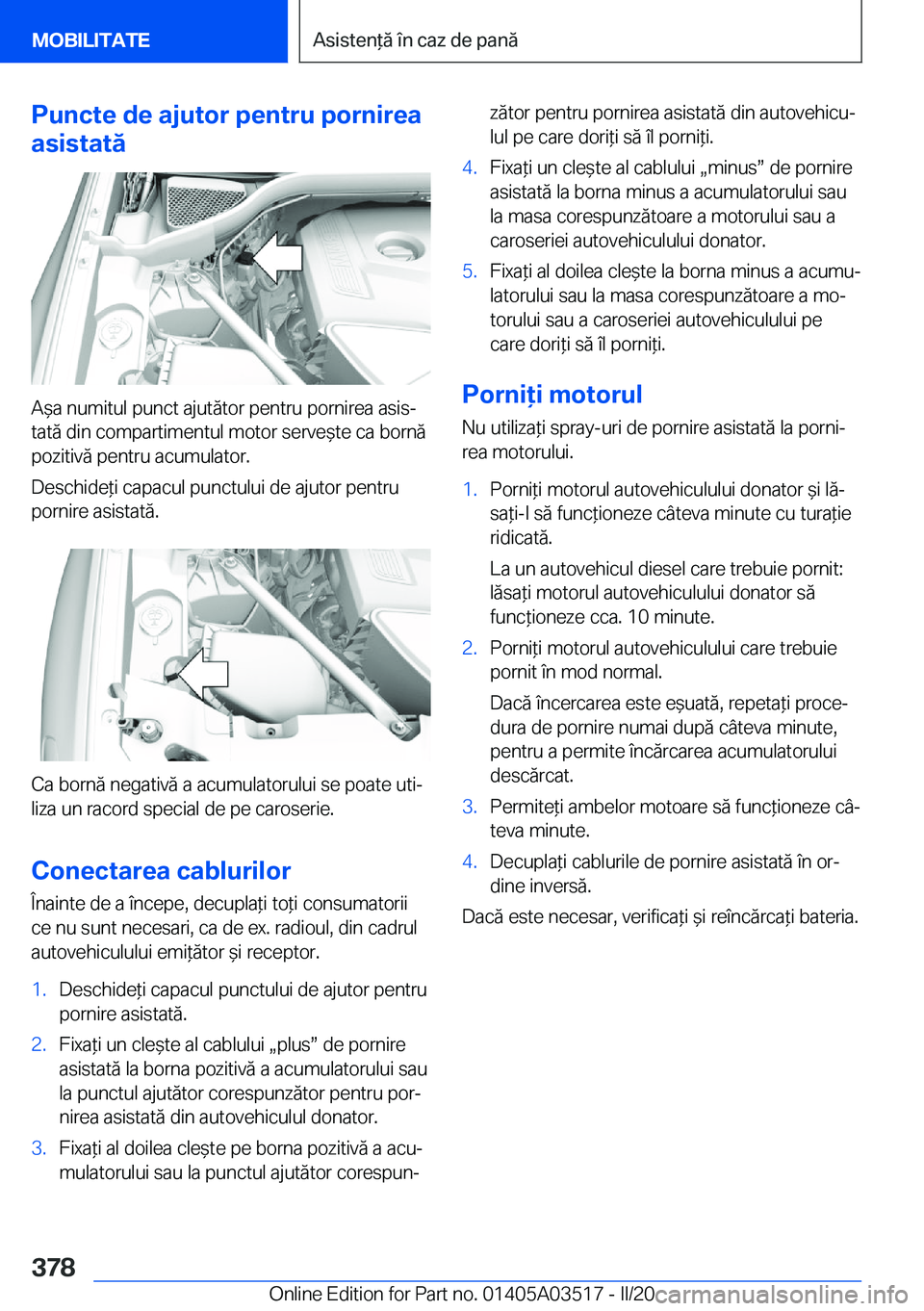 MOBILITATE

Asistență în caz de pană

Puncte de ajutor pentru pornirea asistată

Așa numitul punct ajutător pentru pornirea asistată din compartimentul motor servește ca bornă pozitivă pentru acumulator.

Deschideți capacul punctului de ajutor pentru pornire asistată.

Ca bornă negativă a acumulatorului se poate utiliza un racord special de pe caroserie.

Conectarea cablurilor

Înainte de a începe, decuplați toți consumatorii ce nu sunt necesari, ca de ex. radioul, din cadrul autovehiculului emițător și receptor.

1. Deschideți capacul punctului de ajutor pentru pornire asistată.

2. Fixați un clește al cablului „plus” de pornire asistată la borna pozitivă a acumulatorului sau la punctul ajutător corespunzător pentru pornirea asistată din autovehiculul donator.

3. Fixați al doilea clește pe borna pozitivă a acumulatorului sau la punctul ajutător corespunzător pentru pornirea asistată din autovehiculul pe care doriți să îl porniți.

4. Fixați un clește al cablului „minus” de pornire asistată la borna minus a acumulatorului sau la masa corespunzătoare a motorului sau a caroseriei autovehiculului donator.

5. Fixați al doilea clește la borna minus a acumulatorului sau la masa corespunzătoare a motorului sau a caroseriei autovehiculului pe care doriți să îl porniți.

Porniți motorul

Nu utilizați spray-uri de pornire asistată la pornirea motorului.

1. Porniți motorul autovehiculului donator și lăsați-l să funcționeze câteva minute cu turație ridicată.

La un autovehicul diesel care trebuie pornit: lăsați motorul autovehiculului donator să funcționeze cca. 10 minute.

2. Porniți motorul autovehiculului care trebuie pornit în mod normal.

Dacă încercarea este eșuată, repetați procedura de pornire numai după câteva minute, pentru a permite încărcarea acumulatorului descărcat.

3. Permiteți ambelor motoare să funcționeze câteva minute.

4. Decuplați cablurile de pornire asistată în ordine inversă.

Dacă este necesar, verificați și reîncărcați bateria.

378

Online Edition for Part no. 01405A03517 - II/20

carmanualsonline.info